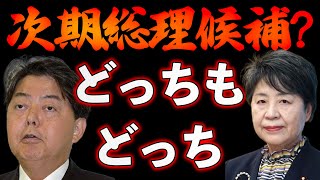 次期総理候補？

どっちも
どっち